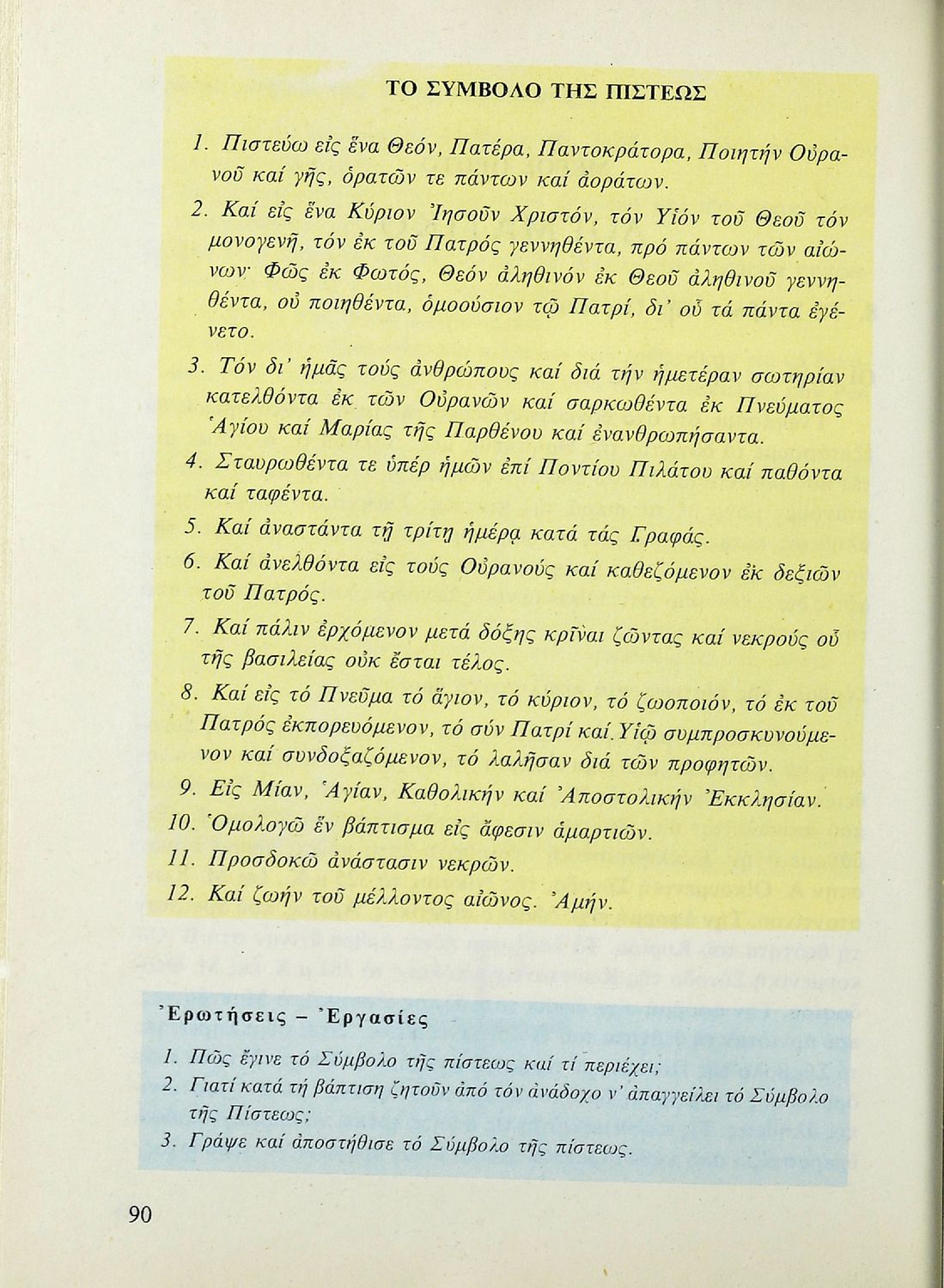 ΤΟ ΣΥΜΒΟΛΟ ΤΗΣ ΠΙΣΤΕΩΣ

1. Πιστεύω εἰς ἕνα Θεόν, Πατέρα, Παντοκράτορα, Ποιητήν Οὐρανοῦ καί γῆς, ὁρατῶν τε πάντων καί ἀοράτων.

2. Καί εἰς ἕνα Κύριον Ἰησοῦν Χριστόν, τόν Υἱόν τοῦ Θεοῦ τόν μονογενῆ, τόν ἐκ τοῦ Πατρός γεννηθέντα, πρό πάντων τῶν αἰώνων· Φῶς ἐκ Φωτός, Θεόν ἀληθινόν ἐκ Θεοῦ ἀληθινοῦ γεννηθέντα, οὐ ποιηθέντα, ὁμοούσιον τῷ Πατρί, δι' οὗ τά πάντα ἐγένετο.

3. Τόν δι' ἡμᾶς τούς ἀνθρώπους καί διά τήν ἡμετέραν σωτηρίαν κατελθόντα ἐκ τῶν Οὐρανῶν καί σαρκωθέντα ἐκ Πνεύματος Ἁγίου καί Μαρίας τῆς Παρθένου καί ἐνανθρωπήσαντα.

4. Σταυρωθέντα τε ὑπέρ ἡμῶν ἐπί Ποντίου Πιλάτου καί παθόντα καί ταφέντα.

5. Καί ἀναστάντα τῇ τρίτῃ ἡμέρᾳ κατά τάς Γραφάς.

6. Καί ἀνελθόντα εἰς τούς Οὐρανούς καί καθεζόμενον ἐκ δεξιῶν τοῦ Πατρός.

7. Καί πάλιν ἐρχόμενον μετά δόξης κρῖναι ζῶντας καί νεκρούς οὗ τῆς βασιλείας οὐκ ἔσται τέλος.

8. Καί εἰς τό Πνεῦμα τό ἅγιον, τό κύριον, τό ζωοποιόν, τό ἐκ τοῦ Πατρός ἐκπορευόμενον, τό σύν Πατρί καί Υἱῷ συμπροσκυνούμενον καί συνδοξαζόμενον, τό λαλῆσαν διά τῶν προφητῶν.

9. Εἰς Μίαν, Ἁγίαν, Καθολικήν καί Ἀποστολικήν Ἐκκλησίαν.

10. Ὁμολογῶ ἕν βάπτισμα εἰς ἄφεσιν ἁμαρτιῶν.

11. Προσδοκῶ ἀνάστασιν νεκρῶν.

12. Καί ζωήν τοῦ μέλλοντος αἰῶνος. Ἀμήν.

Ἐρωτήσεις – Ἐργασίες

1. Πῶς ἔγινε τό Σύμβολο τῆς πίστεως καί τί περιέχει;
2. Γιατί κατά τή βάπτιση ζητοῦν ἀπό τόν ἀνάδοχο ν' ἀπαγγείλει τό Σύμβολο τῆς Πίστεως;
3. Γράψε καί ἀποστήθισε τό Σύμβολο τῆς πίστεως.

90